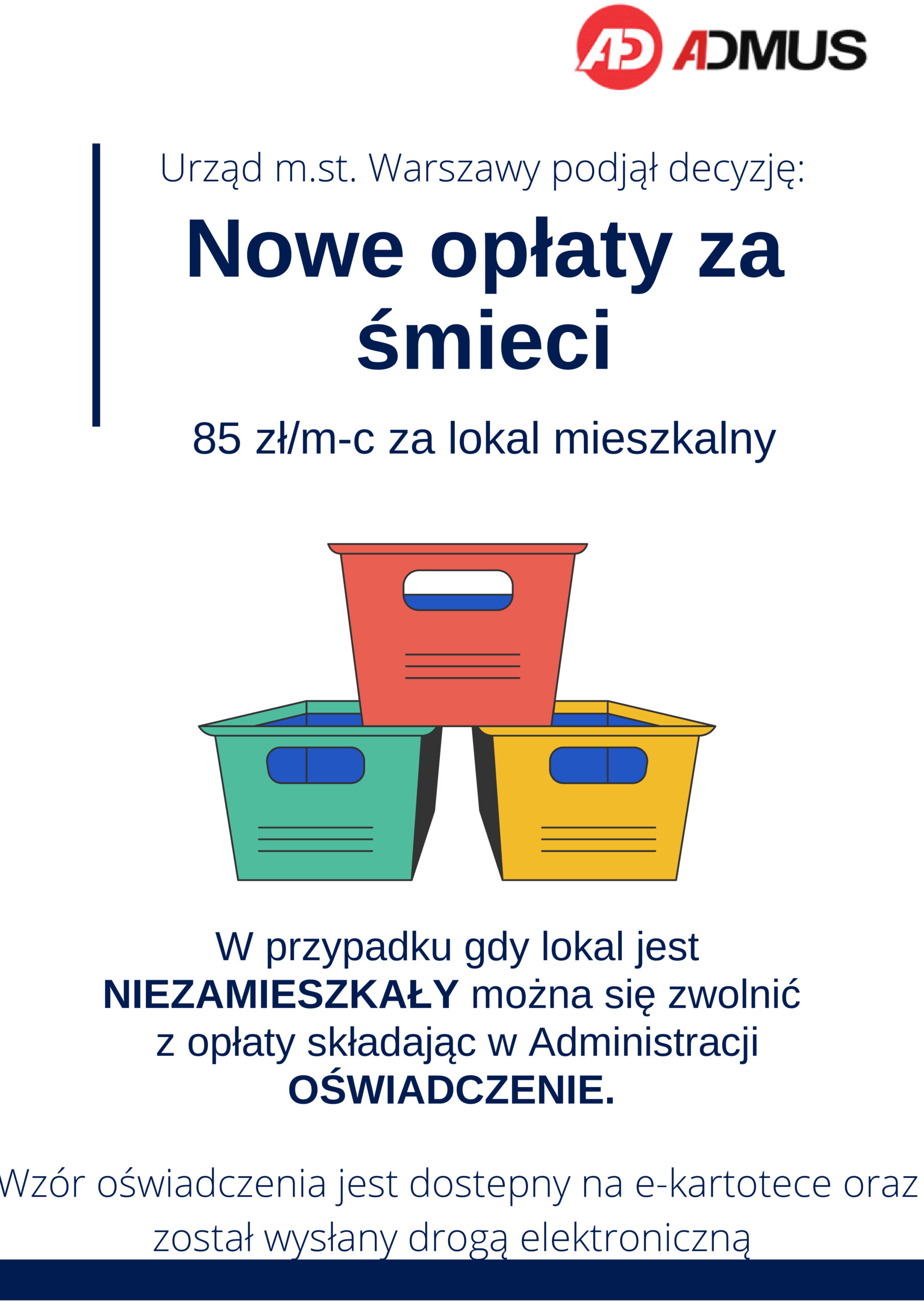 AD ADMUS

Urząd m.st. Warszawy podjął decyzję:

Nowe opłaty za śmieci

85 zł/m-c za lokal mieszkalny

W przypadku gdy lokal jest NIEZAMIESZKAŁY można się zwolnić z opłaty składając w Administracji OŚWIADCZENIE.

Wzór oświadczenia jest dostepny na e-kartotece oraz został wysłany drogą elektroniczną